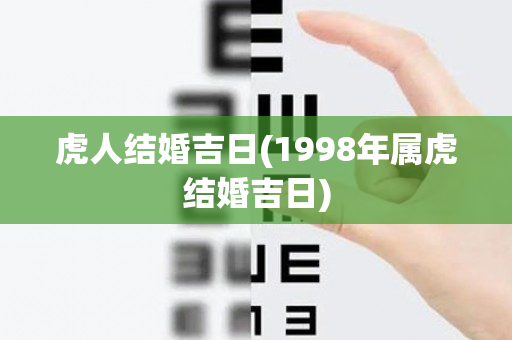 虎人结婚吉日(1998年属虎结婚吉日)